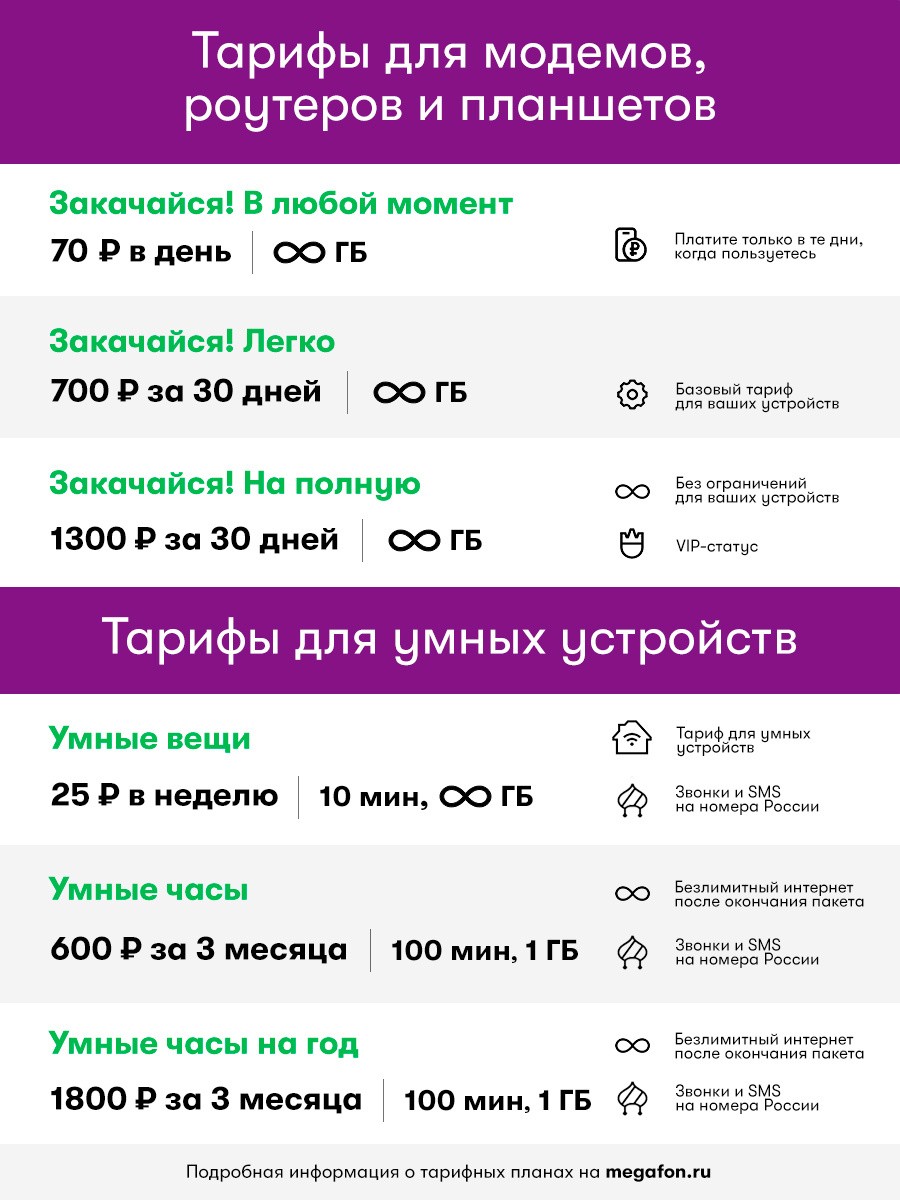 Тарифы для модемов, роутеров и планшетов

Закачайся! В любой момент
70 ₽ в день | ∞ ГБ
Платите только в те дни, когда пользуетесь

Закачайся! Легко
700 ₽ за 30 дней | ∞ ГБ
Базовый тариф для ваших устройств

Закачайся! На полную
1300 ₽ за 30 дней | ∞ ГБ
Без ограничений для ваших устройств
VIP-статус

Тарифы для умных устройств

Умные вещи
25 ₽ в неделю | 10 мин, ∞ ГБ
Тариф для умных устройств
Звонки и SMS на номера России

Умные часы
600 ₽ за 3 месяца | 100 мин, 1 ГБ
Безлимитный интернет после окончания пакета
Звонки и SMS на номера России

Умные часы на год
1800 ₽ за 3 месяца | 100 мин, 1 ГБ
Безлимитный интернет после окончания пакета
Звонки и SMS на номера России

Подробная информация о тарифных планах на megafon.ru